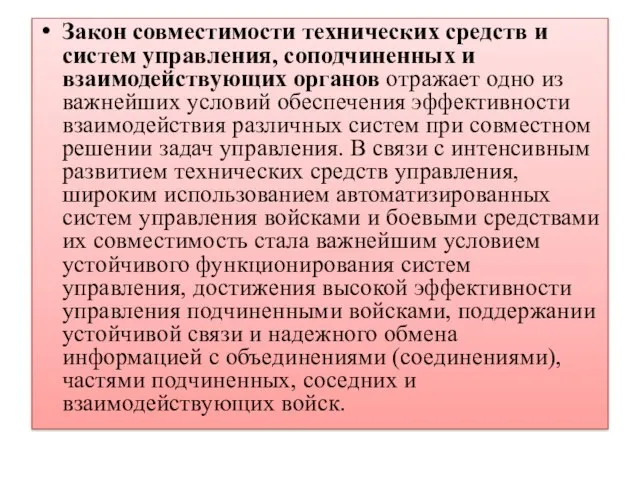 • Закон совместимости технических средств и систем управления, соподчиненных и взаимодействующих органов отражает одно из важнейших условий обеспечения эффективности взаимодействия различных систем при совместном решении задач управления. В связи с интенсивным развитием технических средств управления, широким использованием автоматизированных систем управления войсками и боевыми средствами их совместимость стала важнейшим условием устойчивого функционирования систем управления, достижения высокой эффективности управления подчиненными войсками, поддержании устойчивой связи и надежного обмена информацией с объединениями (соединениями), частями подчиненных, соседних и взаимодействующих войск.